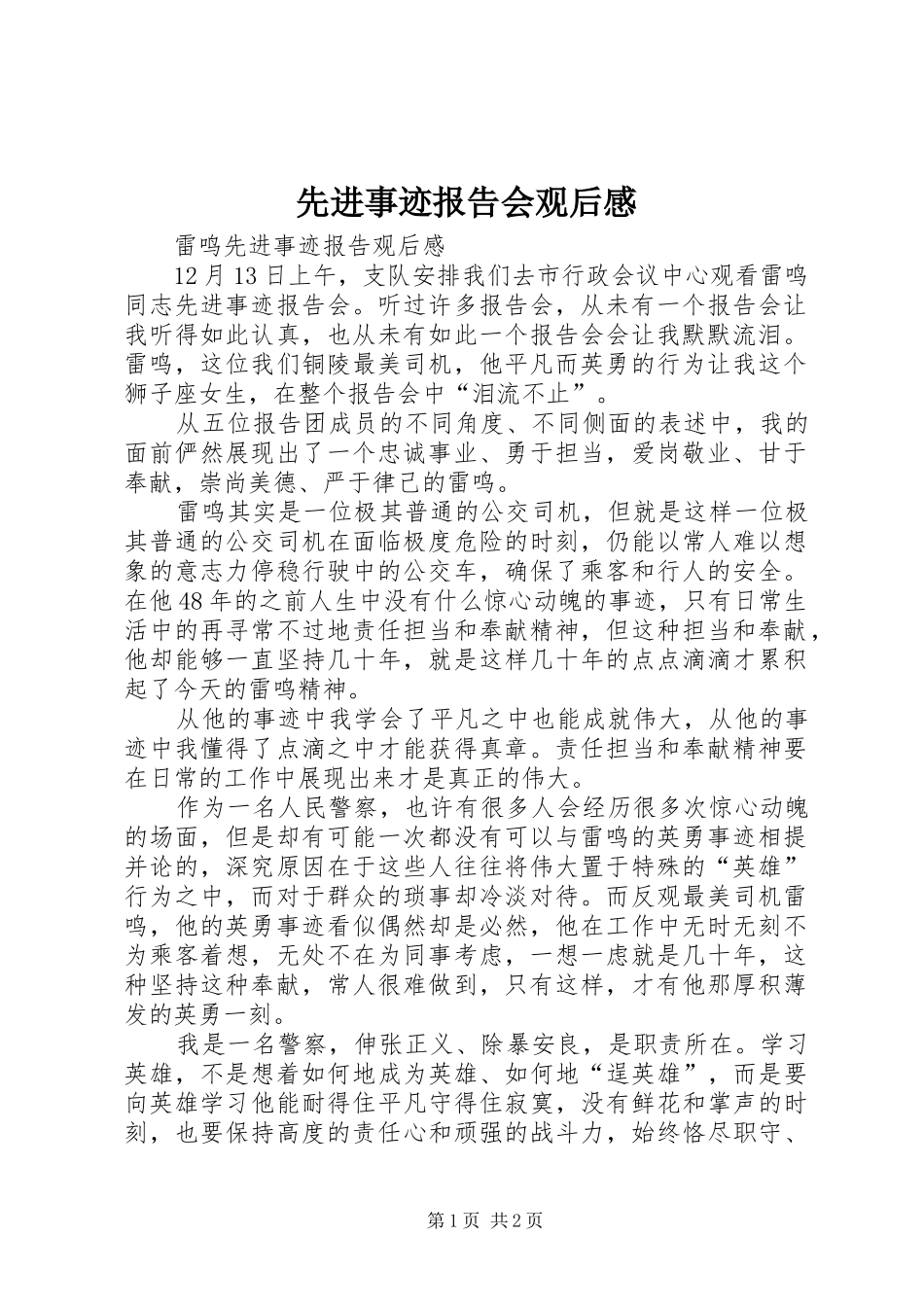 先进事迹报告会观后感

雷鸣先进事迹报告观后感

12月13日上午，支队安排我们去市行政会议中心观看雷鸣同志先进事迹报告会。听过许多报告会，从未有一个报告会让我听得如此认真，也从未有如此一个报告会会让我默默流泪。雷鸣，这位我们铜陵最美司机，他平凡而英勇的行为让我这个狮子座女生，在整个报告会中“泪流不止”。

从五位报告团成员的不同角度、不同侧面的表述中，我的面前俨然展现出了一个忠诚事业、勇于担当，爱岗敬业、甘于奉献，崇尚美德、严于律己的雷鸣。

雷鸣其实是一位极其普通的公交司机，但就是这样一位极其普通的公交司机在面临极度危险的时刻，仍能以常人难以想象的意志力停稳行驶中的公交车，确保了乘客和行人的安全。在他48年的之前人生中没有什么惊心动魄的事迹，只有日常生活中的再寻常不过地责任担当和奉献精神，但这种担当和奉献，他却能够一直坚持几十年，就是这样几十年的点点滴滴才累积起了今天的雷鸣精神。

从他的事迹中我学会了平凡之中也能成就伟大，从他的事迹中我懂得了点滴之中才能获得真章。责任担当和奉献精神要在日常的工作中展现出来才是真正的伟大。

作为一名人民警察，也许有很多人会经历很多次惊心动魄的场面，但是却有可能一次都没有可以与雷鸣的英勇事迹相提并论的，深究原因在于这些人往往将伟大置于特殊的“英雄”行为之中，而对于群众的琐事却冷淡对待。而反观最美司机雷鸣，他的英勇事迹看似偶然却是必然，他在工作中无时无刻不为乘客着想，无处不在为同事考虑，一想一虑就是几十年，这种坚持这种奉献，常人很难做到，只有这样，才有他那厚积薄发的英勇一刻。

我是一名警察，伸张正义、除暴安良，是职责所在。学习英雄，不是想着如何地成为英雄、如何地“逞英雄”，而是要向英雄学习他能耐得住平凡守得住寂寞，没有鲜花和掌声的时刻，也要保持高度的责任心和顽强的战斗力，始终恪尽职守、

第1页 共2页